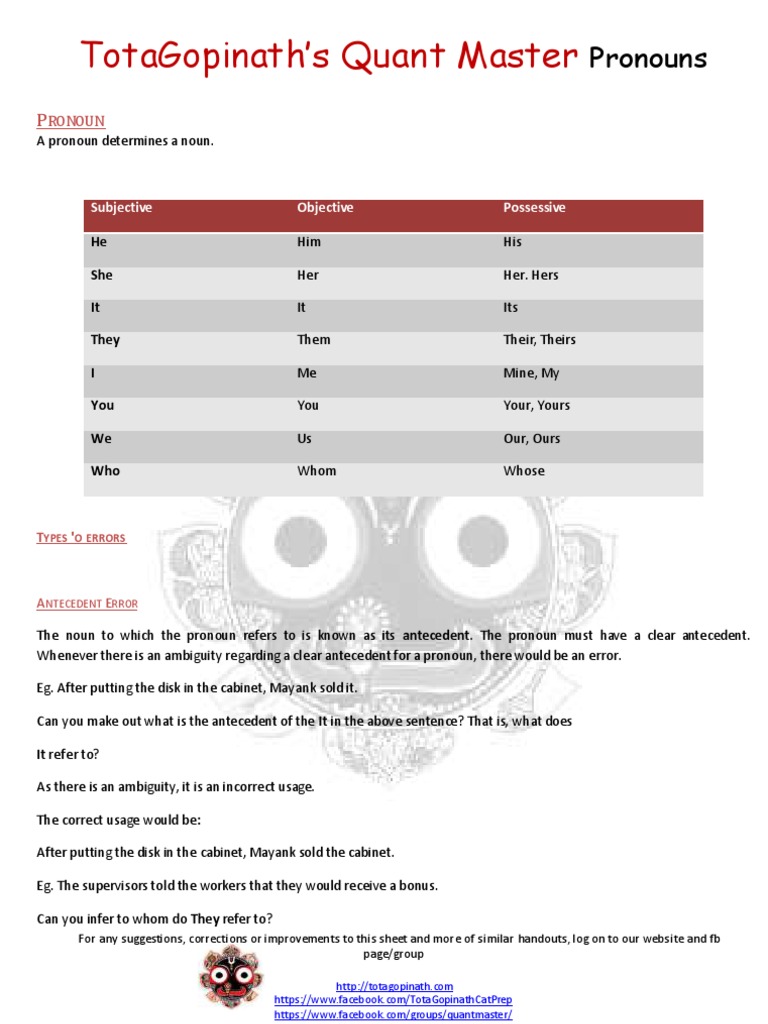 TotaGopinath's Quant Master Pronouns

PRONOUN

A pronoun determines a noun.

| Subjective | Objective | Possessive |
|---|---|---|
| He | Him | His |
| She | Her | Her. Hers |
| It | It | Its |
| They | Them | Their, Theirs |
| I | Me | Mine, My |
| You | You | Your, Yours |
| We | Us | Our, Ours |
| Who | Whom | Whose |

TYPES 'O ERRORS

ANTECEDENT ERROR

The noun to which the pronoun refers to is known as its antecedent. The pronoun must have a clear antecedent. Whenever there is an ambiguity regarding a clear antecedent for a pronoun, there would be an error.

Eg. After putting the disk in the cabinet, Mayank sold it.

Can you make out what is the antecedent of the It in the above sentence? That is, what does

It refer to?

As there is an ambiguity, it is an incorrect usage.

The correct usage would be:

After putting the disk in the cabinet, Mayank sold the cabinet.

Eg. The supervisors told the workers that they would receive a bonus.

Can you infer to whom do They refer to?

For any suggestions, corrections or improvements to this sheet and more of similar handouts, log on to our website and fb page/group

http://totagopinath.com
https://www.facebook.com/TotaGopinathCatPrep
https://www.facebook.com/groups/quantmaster/